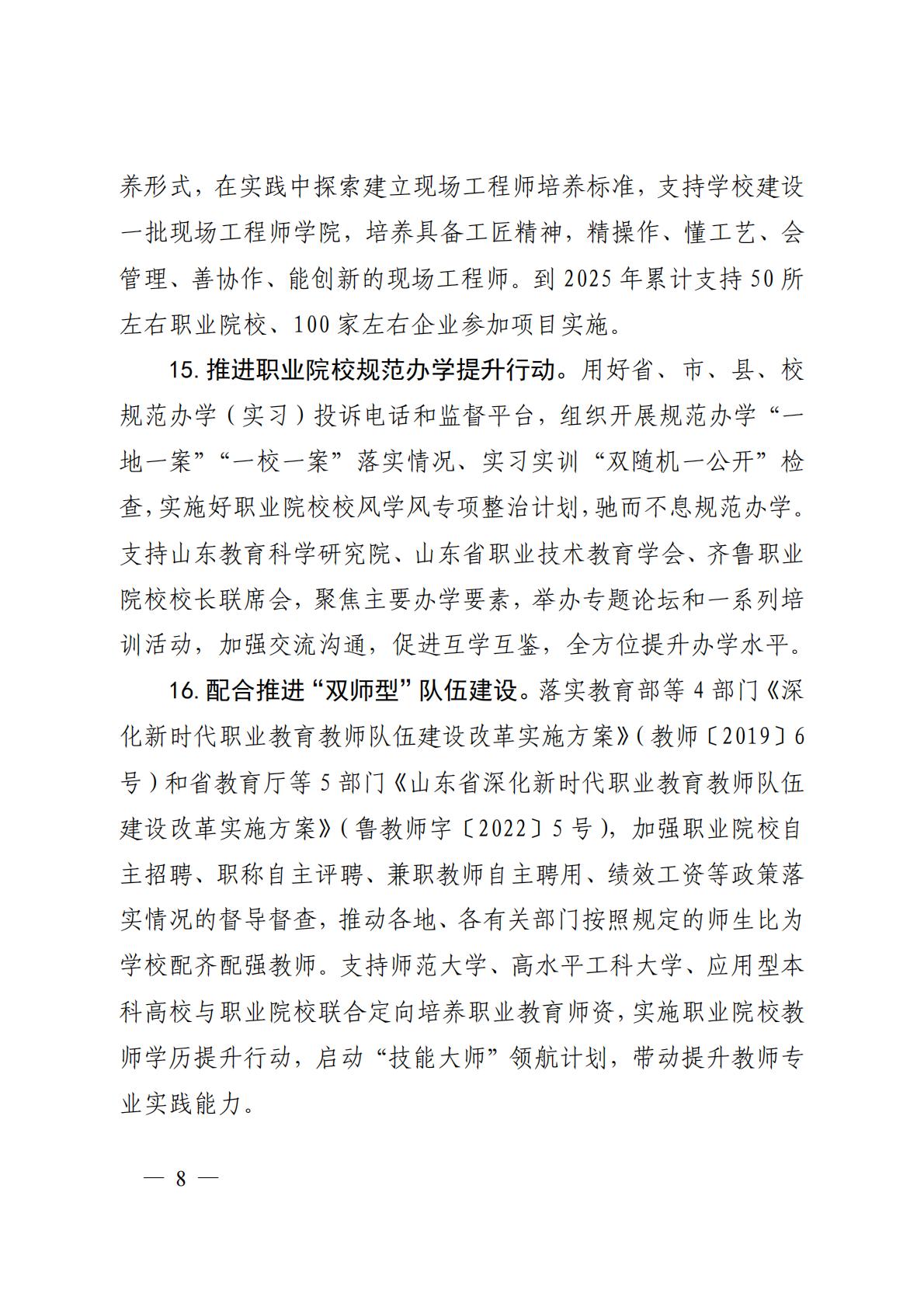 养形式，在实践中探索建立现场工程师培养标准，支持学校建设一批现场工程师学院，培养具备工匠精神，精操作、懂工艺、会管理、善协作、能创新的现场工程师。到 2025 年累计支持 50 所左右职业院校、100 家左右企业参加项目实施。

15. 推进职业院校规范办学提升行动。用好省、市、县、校规范办学（实习）投诉电话和监督平台，组织开展规范办学“一地一案”“一校一案”落实情况、实习实训“双随机一公开”检查，实施好职业院校校风学风专项整治计划，驰而不息规范办学。支持山东教育科学研究院、山东省职业技术教育学会、齐鲁职业院校校长联席会，聚焦主要办学要素，举办专题论坛和一系列培训活动，加强交流沟通，促进互学互鉴，全方位提升办学水平。

16. 配合推进“双师型”队伍建设。落实教育部等 4 部门《深化新时代职业教育教师队伍建设改革实施方案》（教师〔2019〕6 号）和省教育厅等 5 部门《山东省深化新时代职业教育教师队伍建设改革实施方案》（鲁教师字〔2022〕5 号），加强职业院校自主招聘、职称自主评聘、兼职教师自主聘用、绩效工资等政策落实情况的督导督查，推动各地、各有关部门按照规定的师生比为学校配齐配强教师。支持师范大学、高水平工科大学、应用型本科高校与职业院校联合定向培养职业教育师资，实施职业院校教师学历提升行动，启动“技能大师”领航计划，带动提升教师专业实践能力。

— 8 —